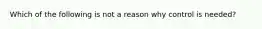 Which of the following is not a reason why control is needed?